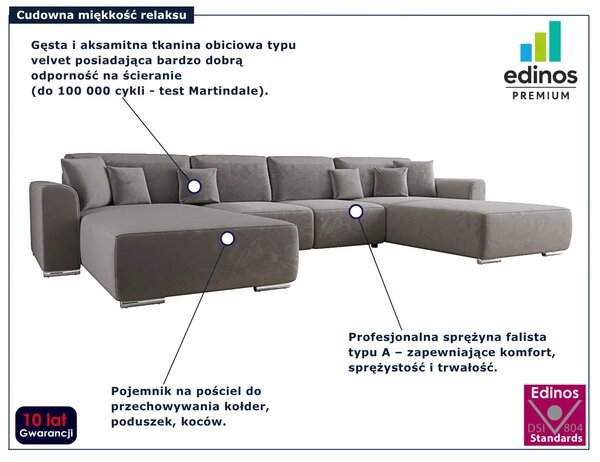 Cudowna miękkość relaksu

Gęsta i aksamitna tkanina obiciowa typu velvet posiadająca bardzo dobrą odporność na ścieranie (do 100 000 cykli - test Martindale).

edinos
PREMIUM

Profesjonalna sprężyna falista typu A – zapewniające komfort, sprężystość i trwałość.

Pojemnik na pościel do przechowywania kołder, poduszek, koców.

10 lat
Gwarancji

Edinos
DSI 804
Standards